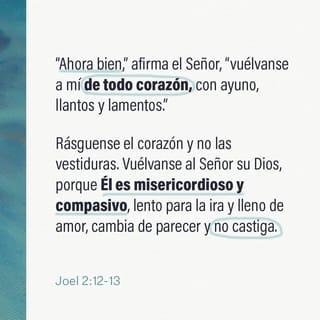 "Ahora bien," afirma el Señor, "vuélvanse a mí de todo corazón, con ayuno, llantos y lamentos."

Rásguense el corazón y no las vestiduras. Vuélvanse al Señor su Dios, porque Él es misericordioso y compasivo, lento para la ira y lleno de amor, cambia de parecer y no castiga.

Joel 2:12-13